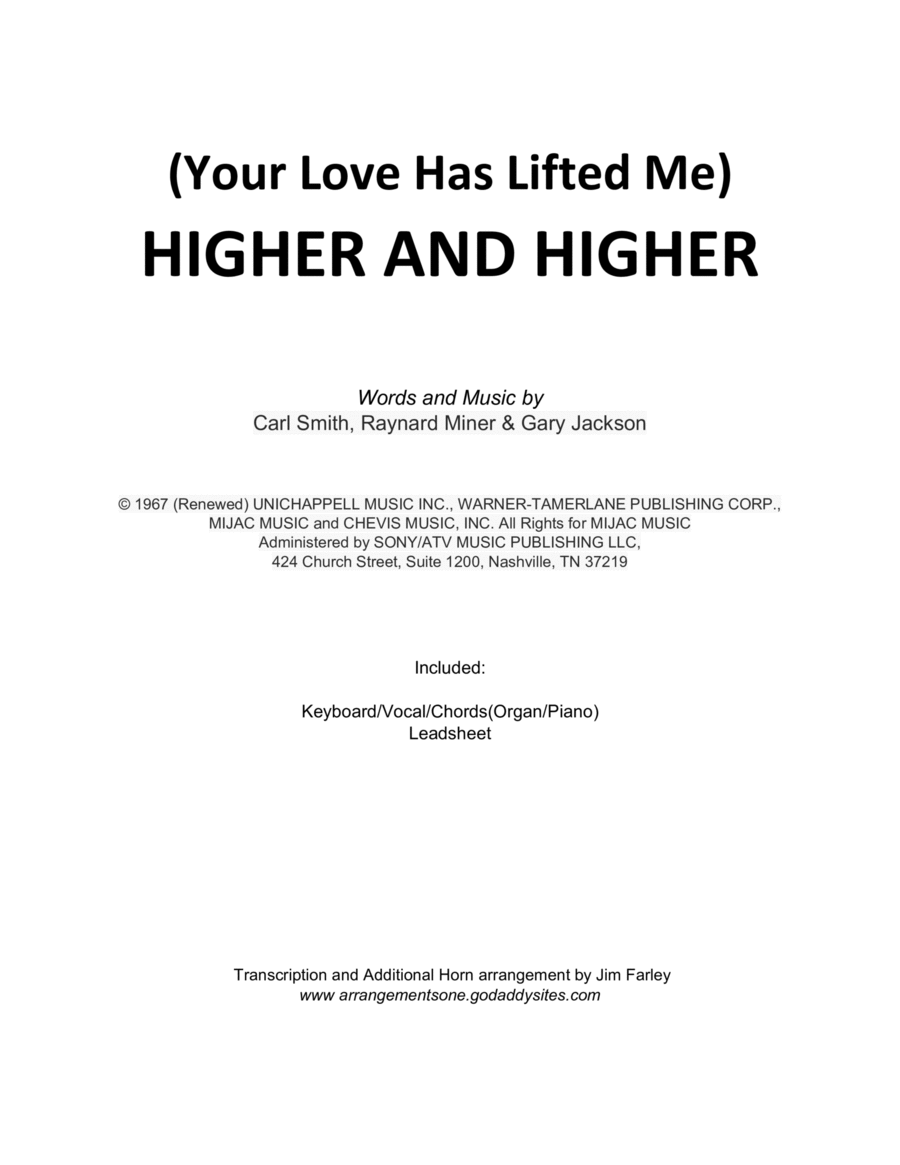 (Your Love Has Lifted Me)
HIGHER AND HIGHER

Words and Music by
Carl Smith, Raynard Miner & Gary Jackson

© 1967 (Renewed) UNICHAPPELL MUSIC INC., WARNER-TAMERLANE PUBLISHING CORP., MIJAC MUSIC and CHEVIS MUSIC, INC. All Rights for MIJAC MUSIC Administered by SONY/ATV MUSIC PUBLISHING LLC, 424 Church Street, Suite 1200, Nashville, TN 37219

Included:

Keyboard/Vocal/Chords(Organ/Piano)
Leadsheet

Transcription and Additional Horn arrangement by Jim Farley
www arrangementsone.godaddysites.com